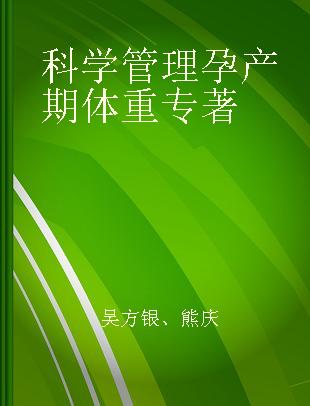 科学管理孕产期体重专著

吴方银、熊庆